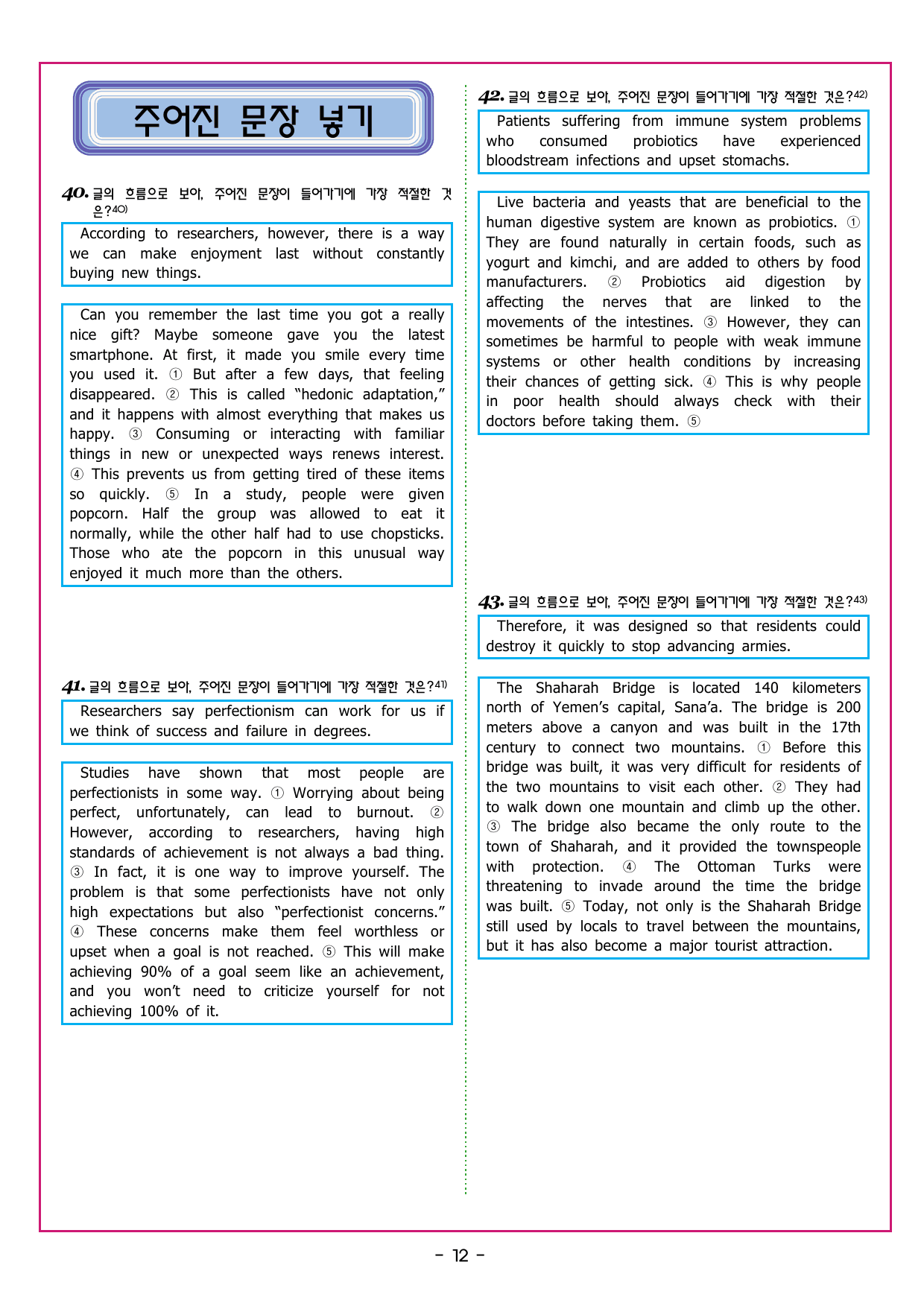 주어진 문장 넣기

40. 글의 흐름으로 보아, 주어진 문장이 들어가기에 가장 적절한 것은?$^{40)}$

According to researchers, however, there is a way we can make enjoyment last without constantly buying new things.

Can you remember the last time you got a really nice gift? Maybe someone gave you the latest smartphone. At first, it made you smile every time you used it. ① But after a few days, that feeling disappeared. ② This is called "hedonic adaptation," and it happens with almost everything that makes us happy. ③ Consuming or interacting with familiar things in new or unexpected ways renews interest. ④ This prevents us from getting tired of these items so quickly. ⑤ In a study, people were given popcorn. Half the group was allowed to eat it normally, while the other half had to use chopsticks. Those who ate the popcorn in this unusual way enjoyed it much more than the others.

41. 글의 흐름으로 보아, 주어진 문장이 들어가기에 가장 적절한 것은?$^{41)}$

Researchers say perfectionism can work for us if we think of success and failure in degrees.

Studies have shown that most people are perfectionists in some way. ① Worrying about being perfect, unfortunately, can lead to burnout. ② However, according to researchers, having high standards of achievement is not always a bad thing. ③ In fact, it is one way to improve yourself. The problem is that some perfectionists have not only high expectations but also "perfectionist concerns." ④ These concerns make them feel worthless or upset when a goal is not reached. ⑤ This will make achieving 90% of a goal seem like an achievement, and you won't need to criticize yourself for not achieving 100% of it.

42. 글의 흐름으로 보아, 주어진 문장이 들어가기에 가장 적절한 것은?$^{42)}$

Patients suffering from immune system problems who consumed probiotics have experienced bloodstream infections and upset stomachs.

Live bacteria and yeasts that are beneficial to the human digestive system are known as probiotics. ① They are found naturally in certain foods, such as yogurt and kimchi, and are added to others by food manufacturers. ② Probiotics aid digestion by affecting the nerves that are linked to the movements of the intestines. ③ However, they can sometimes be harmful to people with weak immune systems or other health conditions by increasing their chances of getting sick. ④ This is why people in poor health should always check with their doctors before taking them. ⑤

43. 글의 흐름으로 보아, 주어진 문장이 들어가기에 가장 적절한 것은?$^{43)}$

Therefore, it was designed so that residents could destroy it quickly to stop advancing armies.

The Shaharah Bridge is located 140 kilometers north of Yemen's capital, Sana'a. The bridge is 200 meters above a canyon and was built in the 17th century to connect two mountains. ① Before this bridge was built, it was very difficult for residents of the two mountains to visit each other. ② They had to walk down one mountain and climb up the other. ③ The bridge also became the only route to the town of Shaharah, and it provided the townspeople with protection. ④ The Ottoman Turks were threatening to invade around the time the bridge was built. ⑤ Today, not only is the Shaharah Bridge still used by locals to travel between the mountains, but it has also become a major tourist attraction.

- 12 -